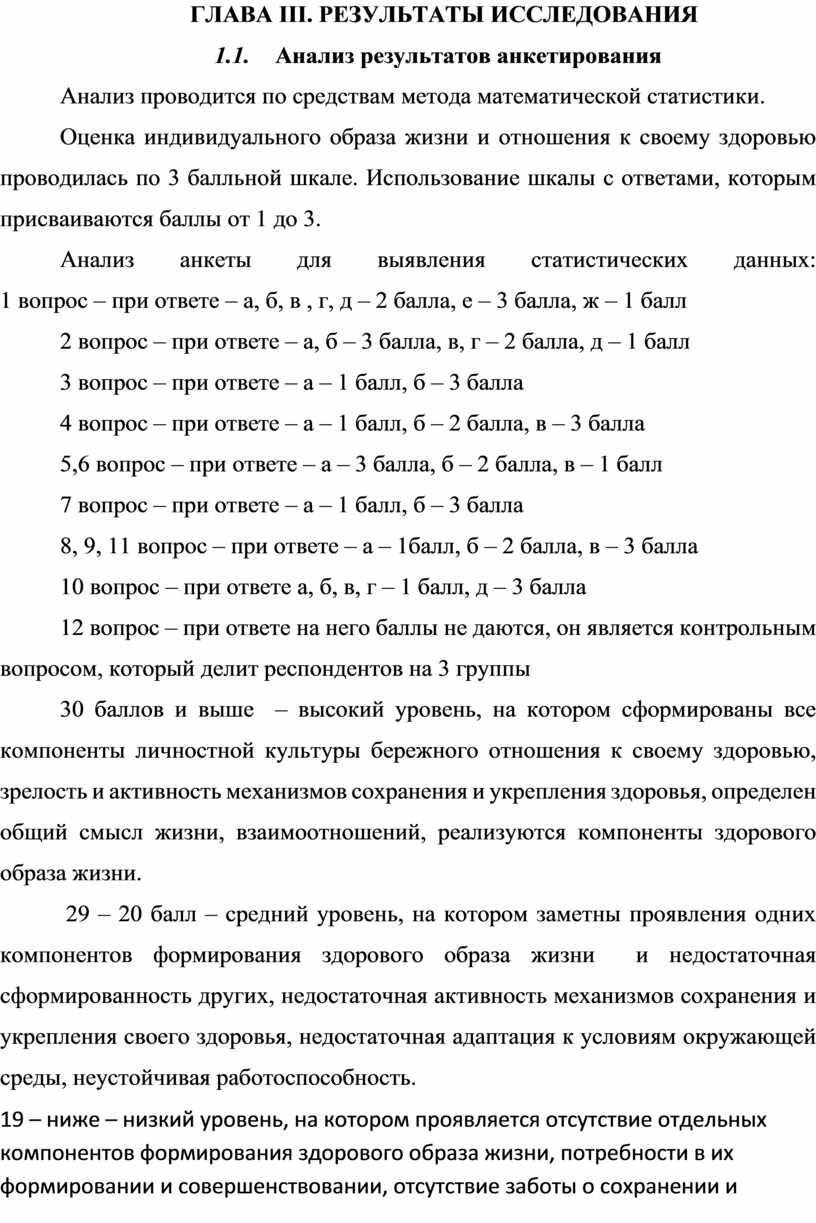 ГЛАВА III. РЕЗУЛЬТАТЫ ИССЛЕДОВАНИЯ

1.1. Анализ результатов анкетирования

Анализ проводится по средствам метода математической статистики.

Оценка индивидуального образа жизни и отношения к своему здоровью проводилась по 3 балльной шкале. Использование шкалы с ответами, которым присваиваются баллы от 1 до 3.

Анализ анкеты для выявления статистических данных:
1 вопрос – при ответе – а, б, в , г, д – 2 балла, е – 3 балла, ж – 1 балл

2 вопрос – при ответе – а, б – 3 балла, в, г – 2 балла, д – 1 балл

3 вопрос – при ответе – а – 1 балл, б – 3 балла

4 вопрос – при ответе – а – 1 балл, б – 2 балла, в – 3 балла

5,6 вопрос – при ответе – а – 3 балла, б – 2 балла, в – 1 балл

7 вопрос – при ответе – а – 1 балл, б – 3 балла

8, 9, 11 вопрос – при ответе – а – 1балл, б – 2 балла, в – 3 балла

10 вопрос – при ответе а, б, в, г – 1 балл, д – 3 балла

12 вопрос – при ответе на него баллы не даются, он является контрольным вопросом, который делит респондентов на 3 группы

30 баллов и выше – высокий уровень, на котором сформированы все компоненты личностной культуры бережного отношения к своему здоровью, зрелость и активность механизмов сохранения и укрепления здоровья, определен общий смысл жизни, взаимоотношений, реализуются компоненты здорового образа жизни.

29 – 20 балл – средний уровень, на котором заметны проявления одних компонентов формирования здорового образа жизни и недостаточная сформированность других, недостаточная активность механизмов сохранения и укрепления своего здоровья, недостаточная адаптация к условиям окружающей среды, неустойчивая работоспособность.

19 – ниже – низкий уровень, на котором проявляется отсутствие отдельных компонентов формирования здорового образа жизни, потребности в их формировании и совершенствовании, отсутствие заботы о сохранении и